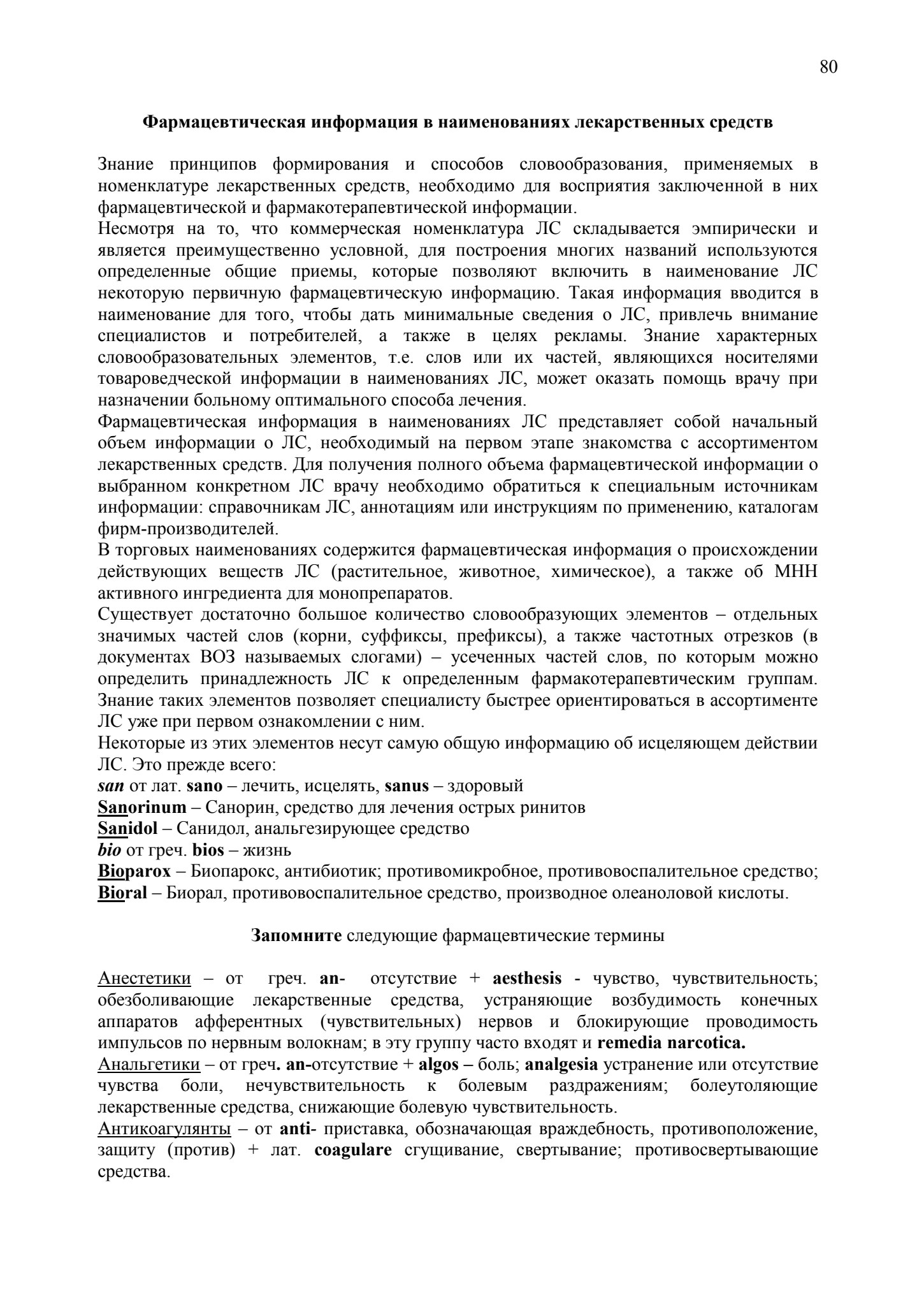 80

Фармацевтическая информация в наименованиях лекарственных средств

Знание принципов формирования и способов словообразования, применяемых в номенклатуре лекарственных средств, необходимо для восприятия заключенной в них фармацевтической и фармакотерапевтической информации.
Несмотря на то, что коммерческая номенклатура ЛС складывается эмпирически и является преимущественно условной, для построения многих названий используются определенные общие приемы, которые позволяют включить в наименование ЛС некоторую первичную фармацевтическую информацию. Такая информация вводится в наименование для того, чтобы дать минимальные сведения о ЛС, привлечь внимание специалистов и потребителей, а также в целях рекламы. Знание характерных словообразовательных элементов, т.е. слов или их частей, являющихся носителями товароведческой информации в наименованиях ЛС, может оказать помощь врачу при назначении больному оптимального способа лечения.
Фармацевтическая информация в наименованиях ЛС представляет собой начальный объем информации о ЛС, необходимый на первом этапе знакомства с ассортиментом лекарственных средств. Для получения полного объема фармацевтической информации о выбранном конкретном ЛС врачу необходимо обратиться к специальным источникам информации: справочникам ЛС, аннотациям или инструкциям по применению, каталогам фирм-производителей.
В торговых наименованиях содержится фармацевтическая информация о происхождении действующих веществ ЛС (растительное, животное, химическое), а также об МНН активного ингредиента для монопрепаратов.
Существует достаточно большое количество словообразующих элементов – отдельных значимых частей слов (корни, суффиксы, префиксы), а также частотных отрезков (в документах ВОЗ называемых слогами) – усеченных частей слов, по которым можно определить принадлежность ЛС к определенным фармакотерапевтическим группам. Знание таких элементов позволяет специалисту быстрее ориентироваться в ассортименте ЛС уже при первом ознакомлении с ним.
Некоторые из этих элементов несут самую общую информацию об исцеляющем действии ЛС. Это прежде всего:
san от лат. sano – лечить, исцелять, sanus – здоровый
Sanorinum – Санорин, средство для лечения острых ринитов
Sanidol – Санидол, анальгезирующее средство
bio от греч. bios – жизнь
Bioparox – Биопарокс, антибиотик; противомикробное, противовоспалительное средство;
Bioral – Биорал, противовоспалительное средство, производное олеаноловой кислоты.

Запомните следующие фармацевтические термины

Анестетики – от греч. an- отсутствие + aesthesis - чувство, чувствительность; обезболивающие лекарственные средства, устраняющие возбудимость конечных аппаратов афферентных (чувствительных) нервов и блокирующие проводимость импульсов по нервным волокнам; в эту группу часто входят и remedia narcotica.
Анальгетики – от греч. an-отсутствие + algos – боль; analgesia устранение или отсутствие чувства боли, нечувствительность к болевым раздражениям; болеутоляющие лекарственные средства, снижающие болевую чувствительность.
Антикоагулянты – от anti- приставка, обозначающая враждебность, противоположение, защиту (против) + лат. coagulare сгущивание, свертывание; противосвертывающие средства.